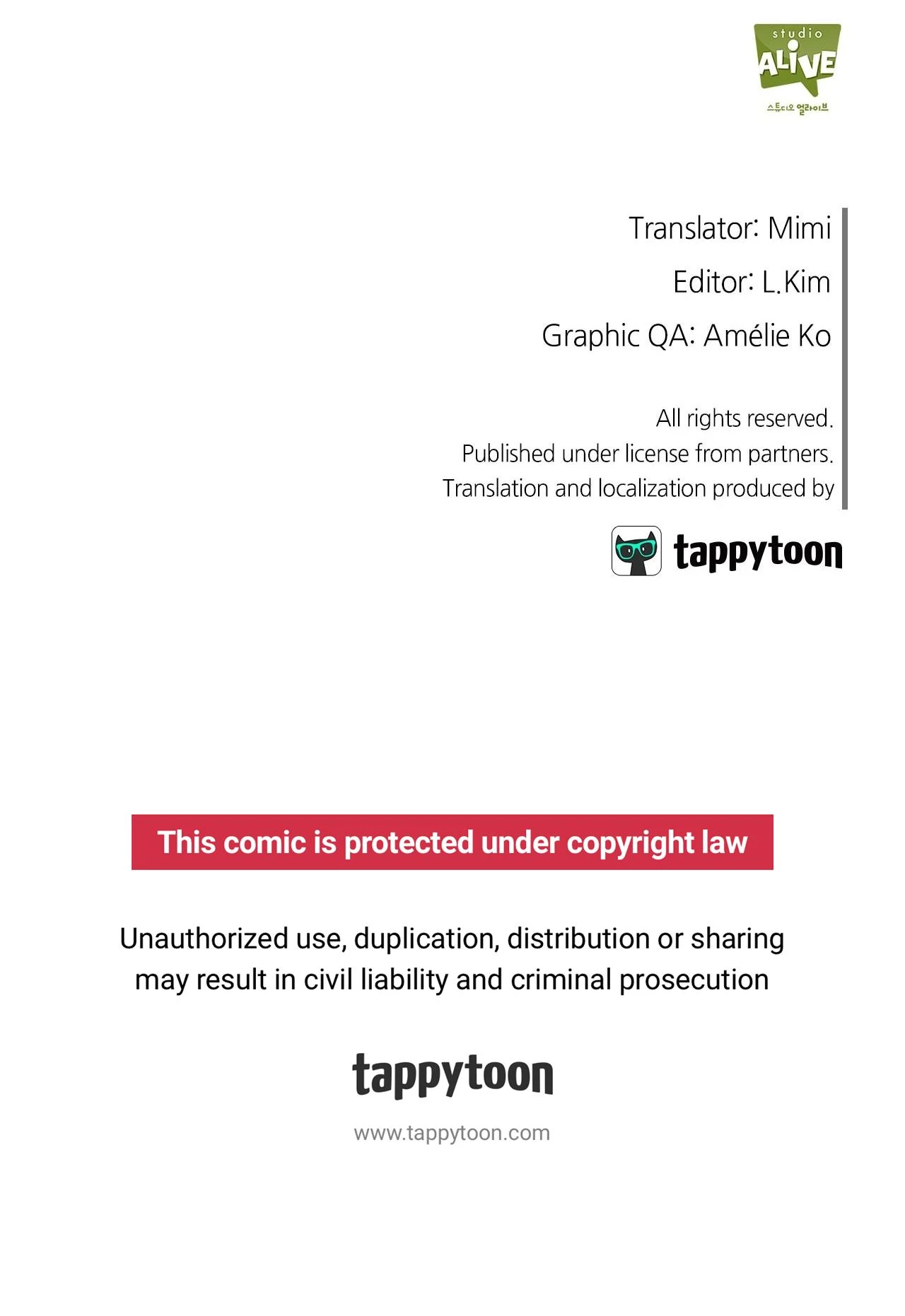 studio
ALIVE
스튜디오 얼라이브

Translator: Mimi
Editor: L.Kim
Graphic QA: Amélie Ko

All rights reserved.
Published under license from partners.
Translation and localization produced by

tappytoon

This comic is protected under copyright law

Unauthorized use, duplication, distribution or sharing may result in civil liability and criminal prosecution

tappytoon

www.tappytoon.com